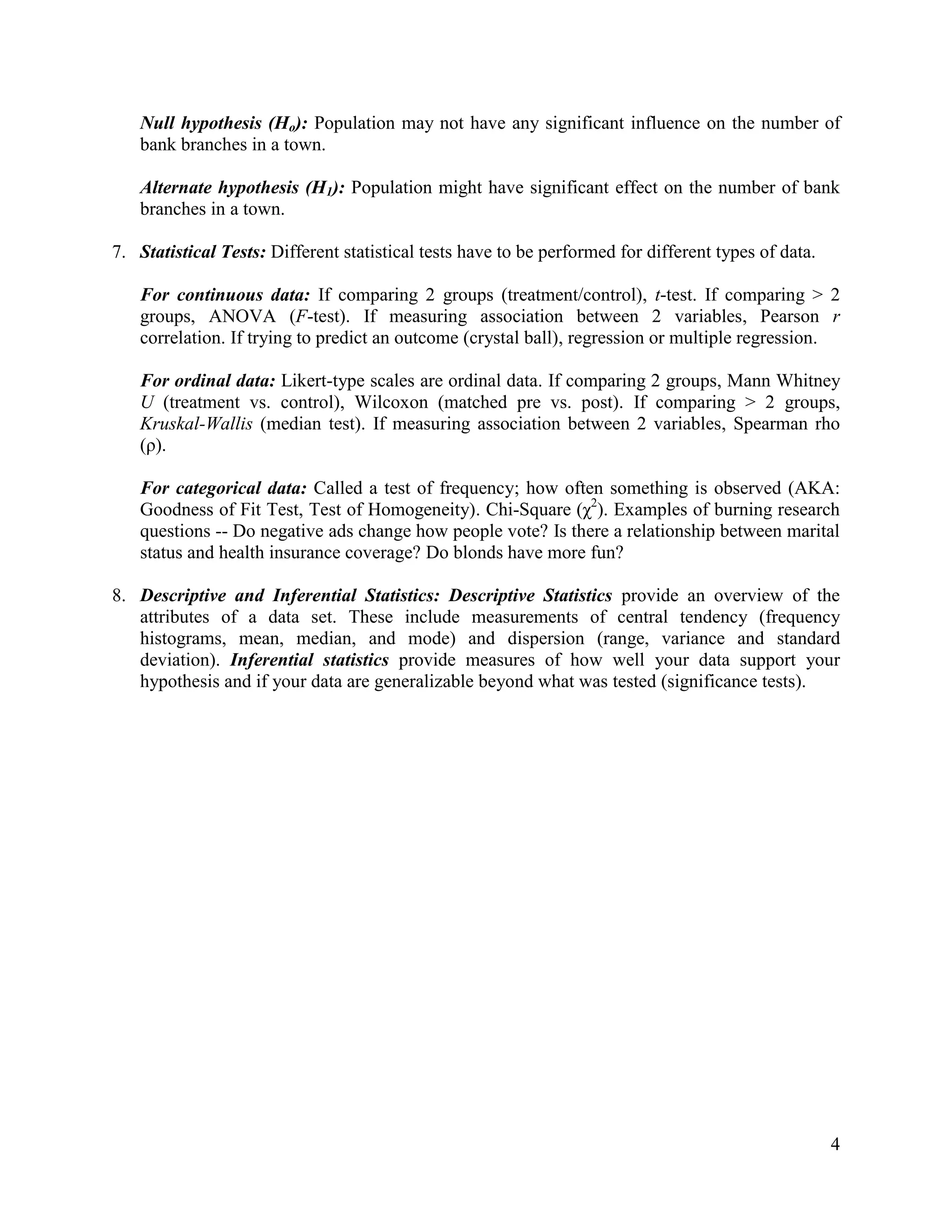 Null hypothesis ($H_o$): Population may not have any significant influence on the number of bank branches in a town.

Alternate hypothesis ($H_1$): Population might have significant effect on the number of bank branches in a town.

7. Statistical Tests: Different statistical tests have to be performed for different types of data.

For continuous data: If comparing 2 groups (treatment/control), $t$-test. If comparing > 2 groups, ANOVA ($F$-test). If measuring association between 2 variables, Pearson $r$ correlation. If trying to predict an outcome (crystal ball), regression or multiple regression.

For ordinal data: Likert-type scales are ordinal data. If comparing 2 groups, Mann Whitney $U$ (treatment vs. control), Wilcoxon (matched pre vs. post). If comparing > 2 groups, Kruskal-Wallis (median test). If measuring association between 2 variables, Spearman rho ($\rho$).

For categorical data: Called a test of frequency; how often something is observed (AKA: Goodness of Fit Test, Test of Homogeneity). Chi-Square ($\chi^2$). Examples of burning research questions -- Do negative ads change how people vote? Is there a relationship between marital status and health insurance coverage? Do blonds have more fun?

8. Descriptive and Inferential Statistics: Descriptive Statistics provide an overview of the attributes of a data set. These include measurements of central tendency (frequency histograms, mean, median, and mode) and dispersion (range, variance and standard deviation). Inferential statistics provide measures of how well your data support your hypothesis and if your data are generalizable beyond what was tested (significance tests).

4